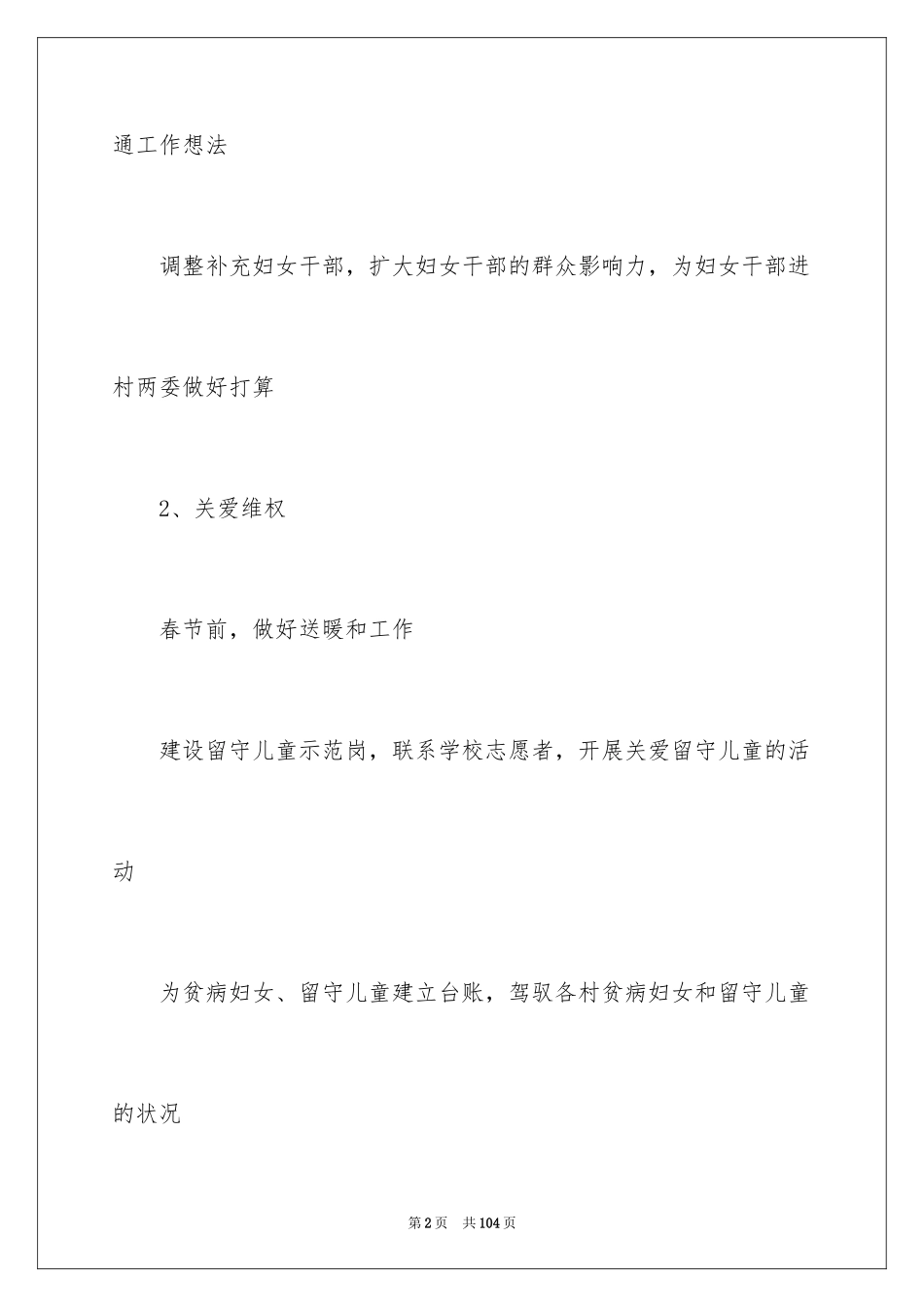 通工作想法

调整补充妇女干部，扩大妇女干部的群众影响力，为妇女干部进村两委做好打算

2、关爱维权

春节前，做好送暖和工作

建设留守儿童示范岗，联系学校志愿者，开展关爱留守儿童的活动

为贫病妇女、留守儿童建立台账，驾驭各村贫病妇女和留守儿童的状况

第2页　共104页